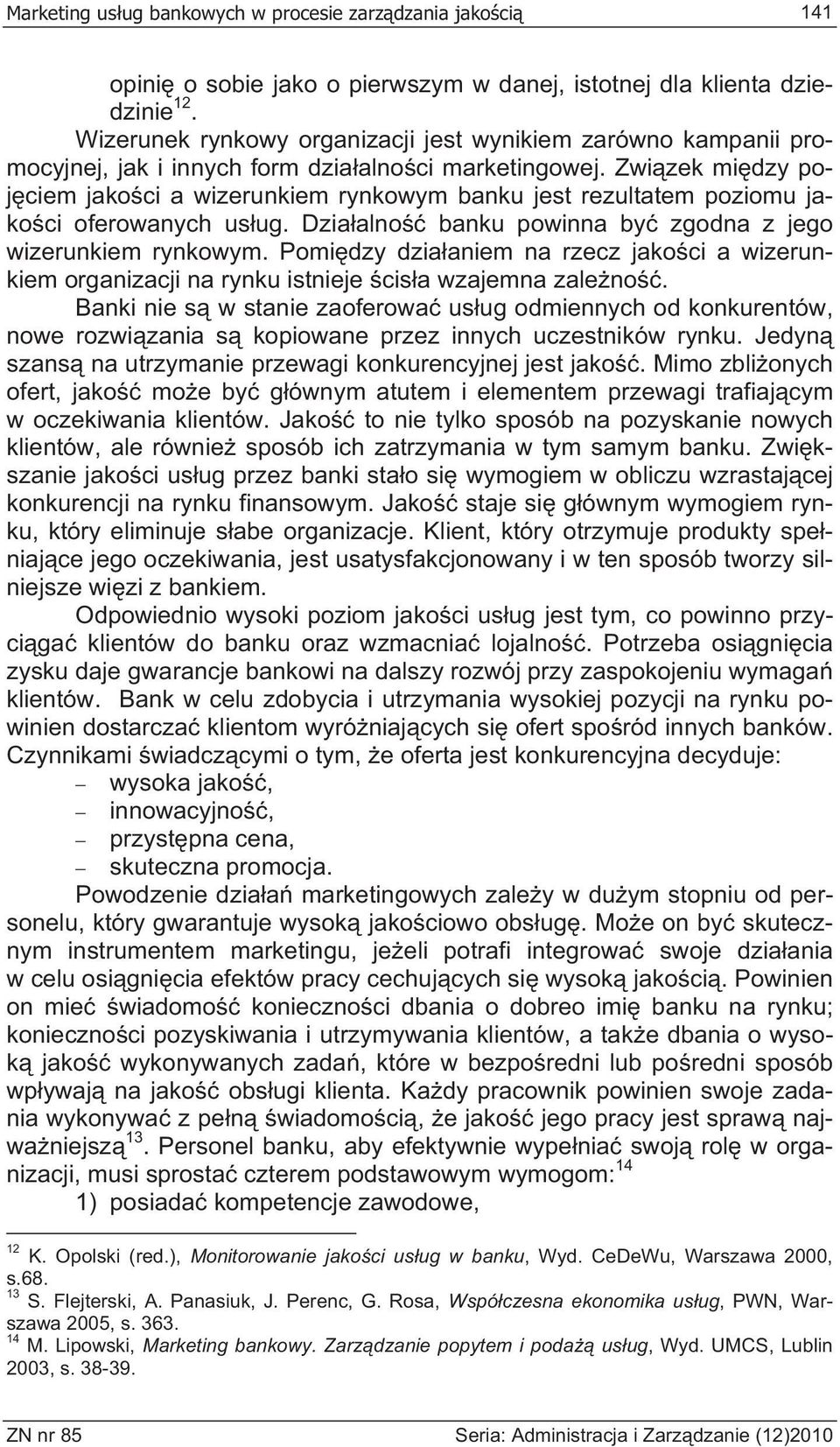 Marketing usług bankowych w procesie zarządzania jakością 141

opinię o sobie jako o pierwszym w danej, istotnej dla klienta dziedzinie$^{12}$.

Wizerunek rynkowy organizacji jest wynikiem zarówno kampanii promocyjnej, jak i innych form działalności marketingowej. Związek między pojęciem jakości a wizerunkiem rynkowym banku jest rezultatem poziomu jakości oferowanych usług. Działalność banku powinna być zgodna z jego wizerunkiem rynkowym. Pomiędzy działaniem na rzecz jakości a wizerunkiem organizacji na rynku istnieje ścisła wzajemna zależność.

Banki nie są w stanie zaoferować usług odmiennych od konkurentów, nowe rozwiązania są kopiowane przez innych uczestników rynku. Jedyną szansą na utrzymanie przewagi konkurencyjnej jest jakość. Mimo zbliżonych ofert, jakość może być głównym atutem i elementem przewagi trafiającym w oczekiwania klientów. Jakość to nie tylko sposób na pozyskanie nowych klientów, ale również sposób ich zatrzymania w tym samym banku. Zwiększanie jakości usług przez banki stało się wymogiem w obliczu wzrastającej konkurencji na rynku finansowym. Jakość staje się głównym wymogiem rynku, który eliminuje słabe organizacje. Klient, który otrzymuje produkty spełniające jego oczekiwania, jest usatysfakcjonowany i w ten sposób tworzy silniejsze więzi z bankiem.

Odpowiednio wysoki poziom jakości usług jest tym, co powinno przyciągać klientów do banku oraz wzmacniać lojalność. Potrzeba osiągnięcia zysku daje gwarancje bankowi na dalszy rozwój przy zaspokojeniu wymagań klientów. Bank w celu zdobycia i utrzymania wysokiej pozycji na rynku powinien dostarczać klientom wyróżniających się ofert spośród innych banków. Czynnikami świadczącymi o tym, że oferta jest konkurencyjna decyduje:
– wysoka jakość,
– innowacyjność,
– przystępna cena,
– skuteczna promocja.

Powodzenie działań marketingowych zależy w dużym stopniu od personelu, który gwarantuje wysoką jakościowo obsługę. Może on być skutecznym instrumentem marketingu, jeżeli potrafi integrować swoje działania w celu osiągnięcia efektów pracy cechujących się wysoką jakością. Powinien on mieć świadomość konieczności dbania o dobreo imię banku na rynku; konieczności pozyskiwania i utrzymywania klientów, a także dbania o wysoką jakość wykonywanych zadań, które w bezpośredni lub pośredni sposób wpływają na jakość obsługi klienta. Każdy pracownik powinien swoje zadania wykonywać z pełną świadomością, że jakość jego pracy jest sprawą najważniejszą$^{13}$. Personel banku, aby efektywnie wypełniać swoją rolę w organizacji, musi sprostać czterem podstawowym wymogom:$^{14}$
1) posiadać kompetencje zawodowe,

$^{12}$ K. Opolski (red.), Monitorowanie jakości usług w banku, Wyd. CeDeWu, Warszawa 2000, s.68.
$^{13}$ S. Flejterski, A. Panasiuk, J. Perenc, G. Rosa, Współczesna ekonomika usług, PWN, Warszawa 2005, s. 363.
$^{14}$ M. Lipowski, Marketing bankowy. Zarządzanie popytem i podażą usług, Wyd. UMCS, Lublin 2003, s. 38-39.

ZN nr 85 Seria: Administracja i Zarządzanie (12)2010